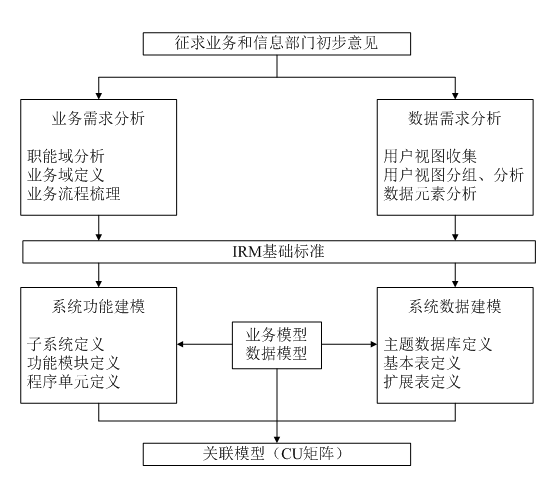 征求业务和信息部门初步意见

业务需求分析

职能域分析
业务域定义
业务流程梳理

数据需求分析

用户视图收集
用户视图分组、分析
数据元素分析

IRM基础标准

系统功能建模

子系统定义
功能模块定义
程序单元定义

业务模型
数据模型

系统数据建模

主题数据库定义
基本表定义
扩展表定义

关联模型（CU矩阵）